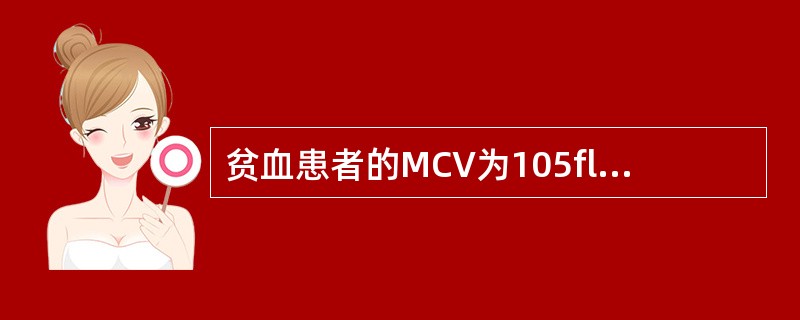 贫血患者的MCV为105fl...